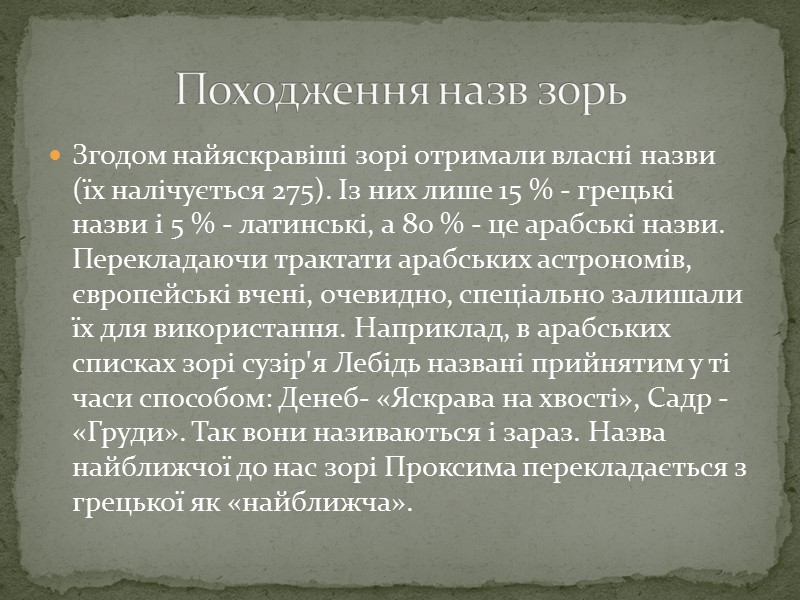 Походження назв зорь

• Згодом найяскравіші зорі отримали власні назви (їх налічується 275). Із них лише 15 % - грецькі назви і 5 % - латинські, а 80 % - це арабські назви. Перекладаючи трактати арабських астрономів, європейські вчені, очевидно, спеціально залишали їх для використання. Наприклад, в арабських списках зорі сузір'я Лебідь названі прийнятим у ті часи способом: Денеб- «Яскрава на хвості», Садр - «Груди». Так вони називаються і зараз. Назва найближчої до нас зорі Проксима перекладається з грецької як «найближча».